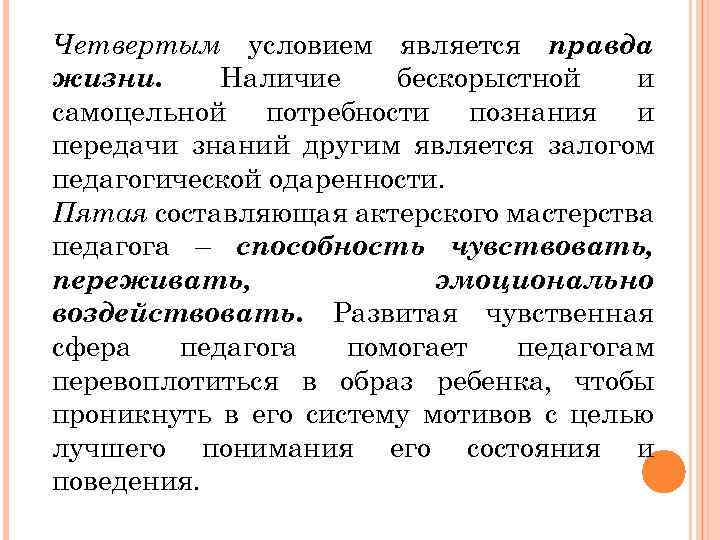 Четвертым условием является правда жизни. Наличие бескорыстной и самоцельной потребности познания и передачи знаний другим является залогом педагогической одаренности.
Пятая составляющая актерского мастерства педагога – способность чувствовать, переживать, эмоционально воздействовать. Развитая чувственная сфера педагога помогает педагогам перевоплотиться в образ ребенка, чтобы проникнуть в его систему мотивов с целью лучшего понимания его состояния и поведения.